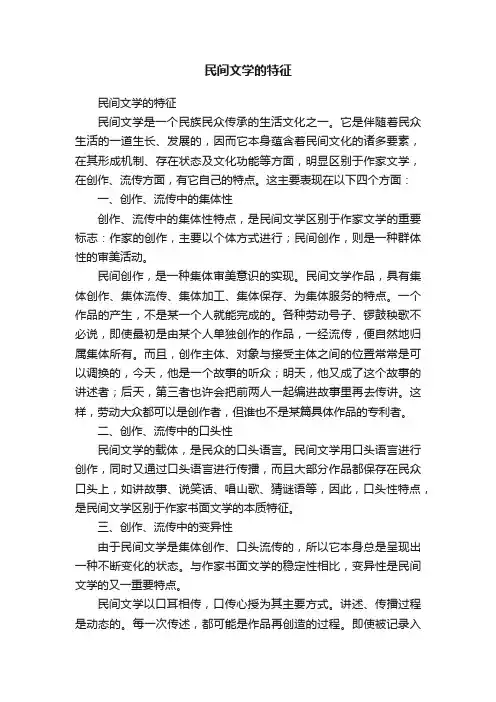 民间文学的特征

民间文学的特征

民间文学是一个民族民众传承的生活文化之一。它是伴随着民众生活的一道生长、发展的，因而它本身蕴含着民间文化的诸多要素，在其形成机制、存在状态及文化功能等方面，明显区别于作家文学，在创作、流传方面，有它自己的特点。这主要表现在以下四个方面：

一、创作、流传中的集体性

创作、流传中的集体性特点，是民间文学区别于作家文学的重要标志：作家的创作，主要以个体方式进行；民间创作，则是一种群体性的审美活动。

民间创作，是一种集体审美意识的实现。民间文学作品，具有集体创作、集体流传、集体加工、集体保存、为集体服务的特点。一个作品的产生，不是某一个人就能完成的。各种劳动号子、锣鼓秧歌不必说，即使最初是由某个人单独创作的作品，一经流传，便自然地归属集体所有。而且，创作主体、对象与接受主体之间的位置常常是可以调换的，今天，他是一个故事的听众；明天，他又成了这个故事的讲述者；后天，第三者也许会把前两人一起编进故事里再去传讲。这样，劳动大众都可以是创作者，但谁也不是某篇具体作品的专利者。

二、创作、流传中的口头性

民间文学的载体，是民众的口头语言。民间文学用口头语言进行创作，同时又通过口头语言进行传播，而且大部分作品都保存在民众口头上，如讲故事、说笑话、唱山歌、猜谜语等，因此，口头性特点，是民间文学区别于作家书面文学的本质特征。

三、创作、流传中的变异性

由于民间文学是集体创作、口头流传的，所以它本身总是呈现出一种不断变化的状态。与作家书面文学的稳定性相比，变异性是民间文学的又一重要特点。

民间文学以口耳相传，口传心授为其主要方式。讲述、传播过程是动态的。每一次传述，都可能是作品再创造的过程。即使被记录入